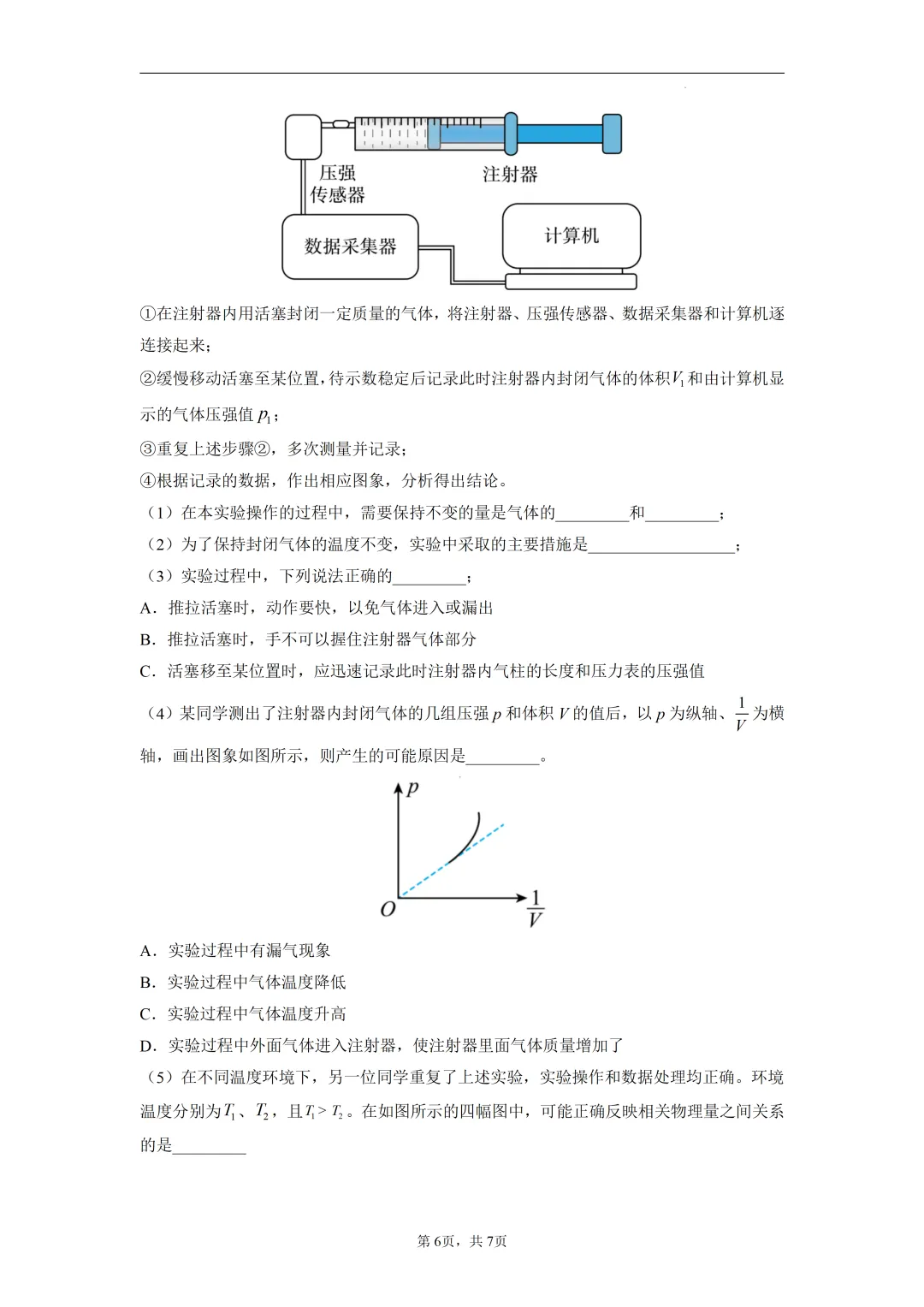 压强
传感器

注射器

数据采集器

计算机

①在注射器内用活塞封闭一定质量的气体，将注射器、压强传感器、数据采集器和计算机逐连接起来；

②缓慢移动活塞至某位置，待示数稳定后记录此时注射器内封闭气体的体积$V_1$和由计算机显示的气体压强值$p_1$；

③重复上述步骤②，多次测量并记录；

④根据记录的数据，作出相应图象，分析得出结论。

（1）在本实验操作的过程中，需要保持不变的量是气体的____和____；

（2）为了保持封闭气体的温度不变，实验中采取的主要措施是____；

（3）实验过程中，下列说法正确的____；

A．推拉活塞时，动作要快，以免气体进入或漏出

B．推拉活塞时，手不可以握住注射器气体部分

C．活塞移至某位置时，应迅速记录此时注射器内气柱的长度和压力表的压强值

（4）某同学测出了注射器内封闭气体的几组压强$p$和体积$V$的值后，以$p$为纵轴、$\frac{1}{V}$为横轴，画出图象如图所示，则产生的可能原因是____。

$p$

$O$

$\frac{1}{V}$

A．实验过程中有漏气现象

B．实验过程中气体温度降低

C．实验过程中气体温度升高

D．实验过程中外面气体进入注射器，使注射器里面气体质量增加了

（5）在不同温度环境下，另一位同学重复了上述实验，实验操作和数据处理均正确。环境温度分别为$T_1$、$T_2$，且$T_1>T_2$。在如图所示的四幅图中，可能正确反映相关物理量之间关系的是____

第6页，共7页